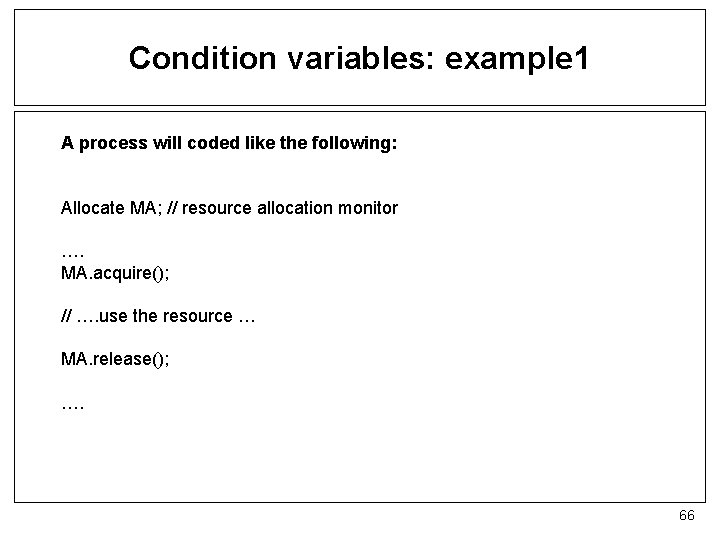 Condition variables: example1

A process will coded like the following:

Allocate MA; // resource allocation monitor

….
MA.acquire();

// ….use the resource …

MA.release();

….

66